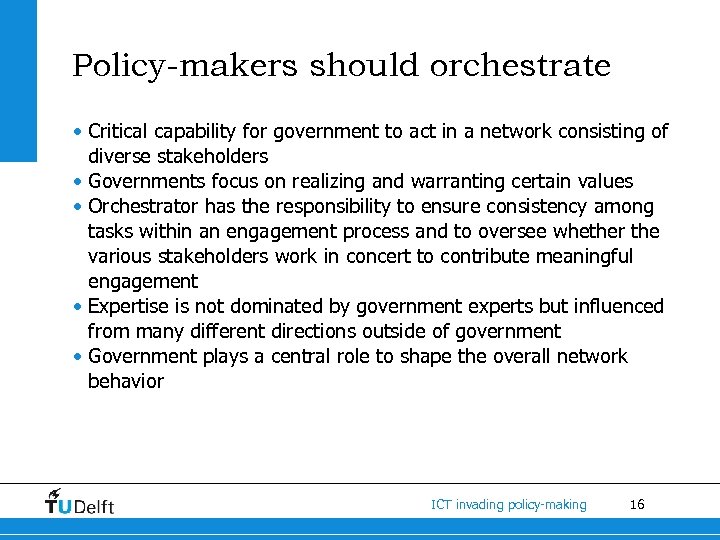 Policy-makers should orchestrate

• Critical capability for government to act in a network consisting of diverse stakeholders
• Governments focus on realizing and warranting certain values
• Orchestrator has the responsibility to ensure consistency among tasks within an engagement process and to oversee whether the various stakeholders work in concert to contribute meaningful engagement
• Expertise is not dominated by government experts but influenced from many different directions outside of government
• Government plays a central role to shape the overall network behavior

TUDelft

ICT invading policy-making

16